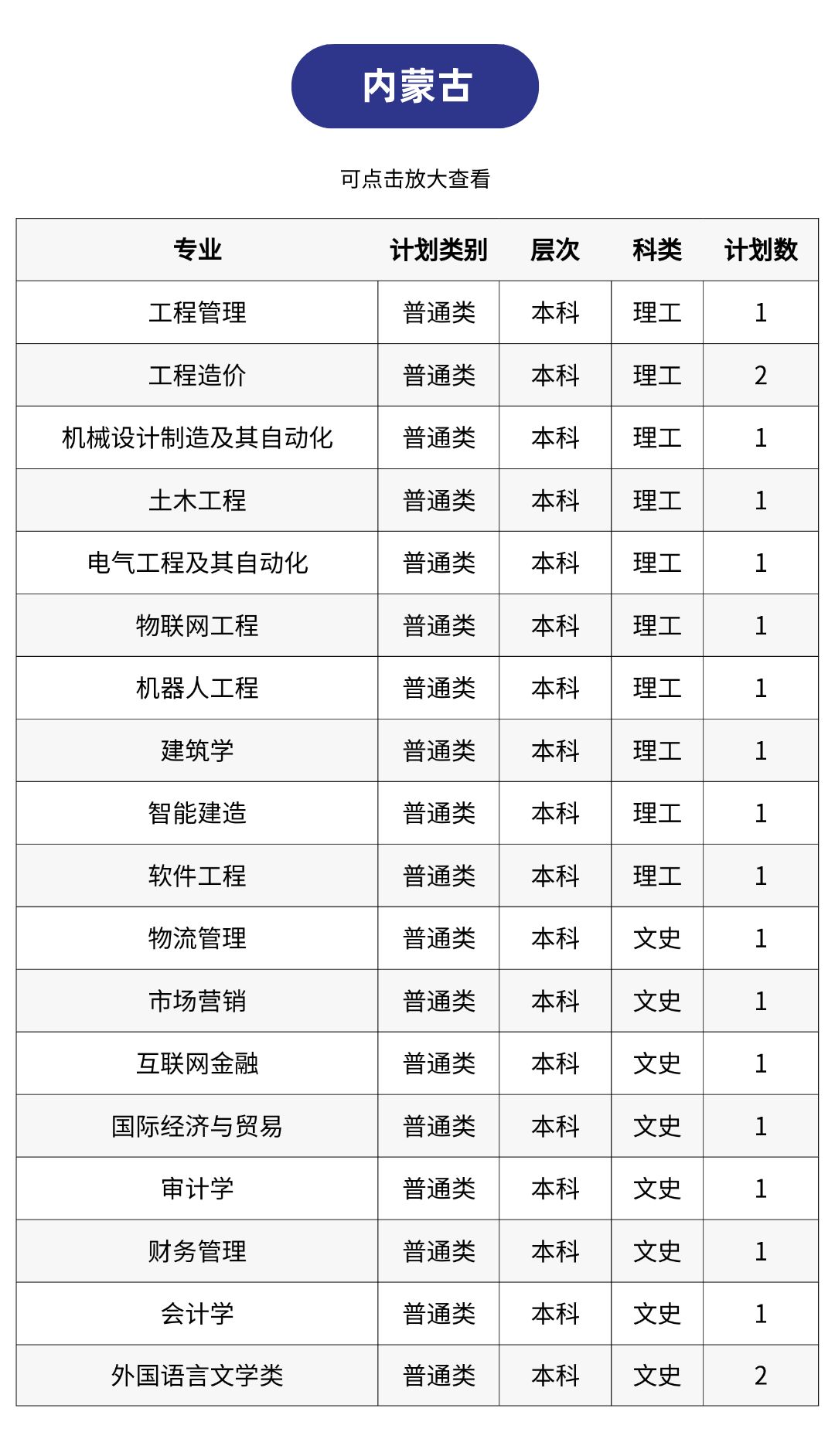 内蒙古

可点击放大查看

| 专业 | 计划类别 | 层次 | 科类 | 计划数 |
|---|---|---|---|---|
| 工程管理 | 普通类 | 本科 | 理工 | 1 |
| 工程造价 | 普通类 | 本科 | 理工 | 2 |
| 机械设计制造及其自动化 | 普通类 | 本科 | 理工 | 1 |
| 土木工程 | 普通类 | 本科 | 理工 | 1 |
| 电气工程及其自动化 | 普通类 | 本科 | 理工 | 1 |
| 物联网工程 | 普通类 | 本科 | 理工 | 1 |
| 机器人工程 | 普通类 | 本科 | 理工 | 1 |
| 建筑学 | 普通类 | 本科 | 理工 | 1 |
| 智能建造 | 普通类 | 本科 | 理工 | 1 |
| 软件工程 | 普通类 | 本科 | 理工 | 1 |
| 物流管理 | 普通类 | 本科 | 文史 | 1 |
| 市场营销 | 普通类 | 本科 | 文史 | 1 |
| 互联网金融 | 普通类 | 本科 | 文史 | 1 |
| 国际经济与贸易 | 普通类 | 本科 | 文史 | 1 |
| 审计学 | 普通类 | 本科 | 文史 | 1 |
| 财务管理 | 普通类 | 本科 | 文史 | 1 |
| 会计学 | 普通类 | 本科 | 文史 | 1 |
| 外国语言文学类 | 普通类 | 本科 | 文史 | 2 |